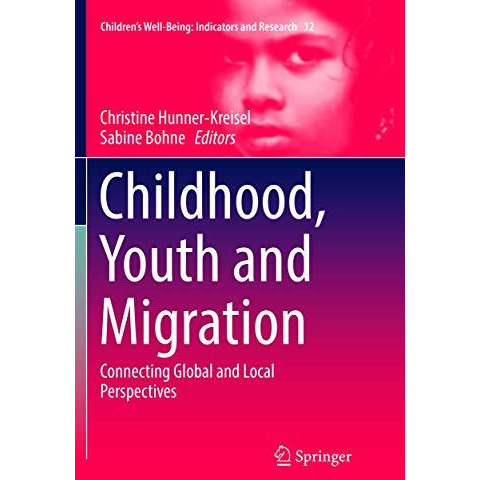 Children's Well-Being: Indicators and Research 12

Christine Hunner-Kreisel
Sabine Bohne Editors

Childhood, Youth and Migration

Connecting Global and Local Perspectives

Springer